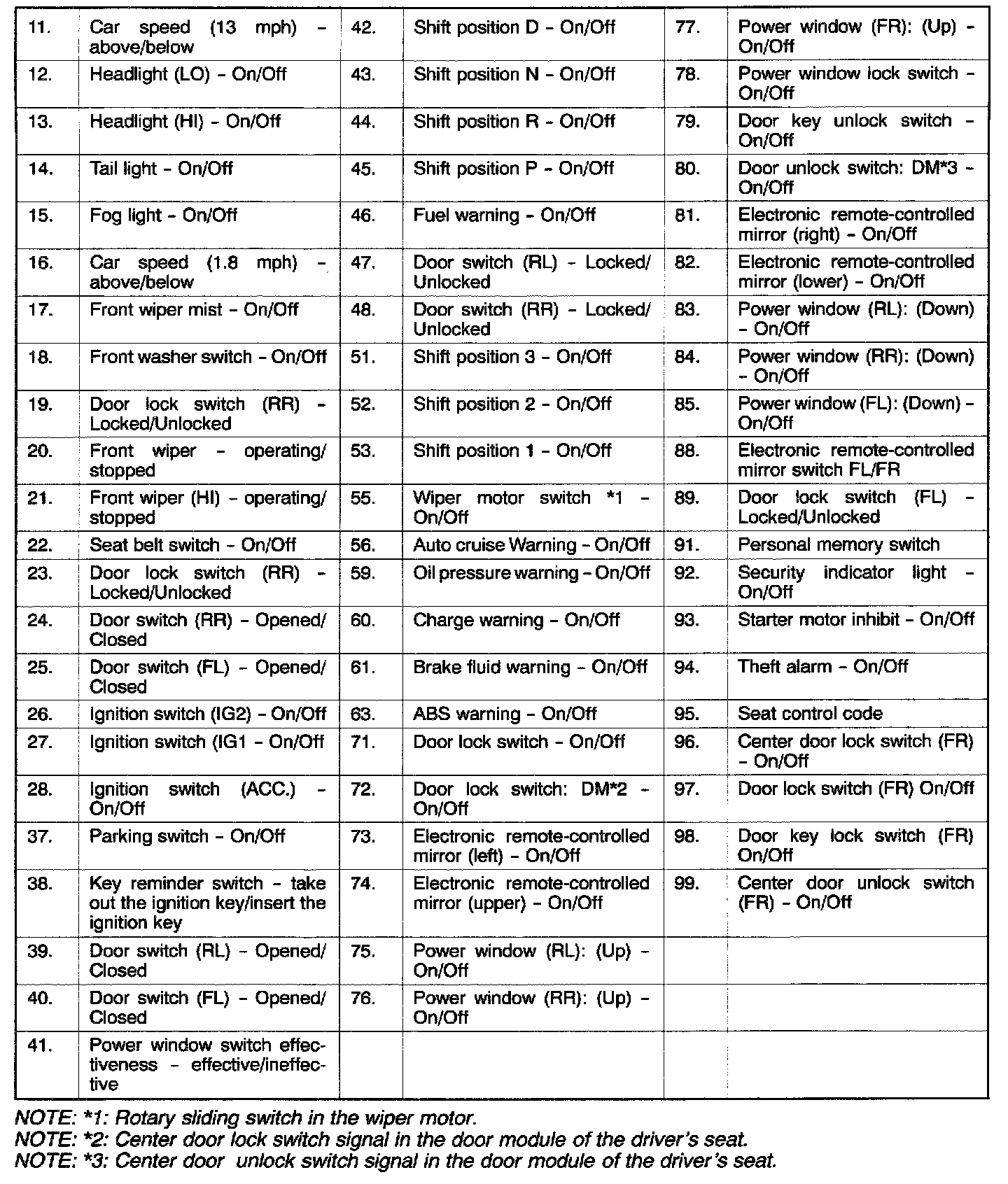 | 11. | Car speed (13 mph) - above/below | 42. | Shift position D - On/Off | 77. | Power window (FR): (Up) - On/Off |
|---|---|---|---|---|---|
| 12. | Headlight (LO) - On/Off | 43. | Shift position N - On/Off | 78. | Power window lock switch - On/Off |
| 13. | Headlight (HI) - On/Off | 44. | Shift position R - On/Off | 79. | Door key unlock switch - On/Off |
| 14. | Tail light - On/Off | 45. | Shift position P - On/Off | 80. | Door unlock switch: DM*3 - On/Off |
| 15. | Fog light - On/Off | 46. | Fuel warning - On/Off | 81. | Electronic remote-controlled mirror (right) - On/Off |
| 16. | Car speed (1.8 mph) - above/below | 47. | Door switch (RL) - Locked/ Unlocked | 82. | Electronic remote-controlled mirror (lower) - On/Off |
| 17. | Front wiper mist - On/Off | 48. | Door switch (RR) - Locked/ Unlocked | 83. | Power window (RL): (Down) - On/Off |
| 18. | Front washer switch - On/Off | 51. | Shift position 3 - On/Off | 84. | Power window (RR): (Down) - On/Off |
| 19. | Door lock switch (RR) - Locked/Unlocked | 52. | Shift position 2 - On/Off | 85. | Power window (FL): (Down) - On/Off |
| 20. | Front wiper - operating/ stopped | 53. | Shift position 1 - On/Off | 88. | Electronic remote-controlled mirror switch FL/FR |
| 21. | Front wiper (HI) - operating/ stopped | 55. | Wiper motor switch *1 - On/Off | 89. | Door lock switch (FL) - Locked/Unlocked |
| 22. | Seat belt switch - On/Off | 56. | Auto cruise Warning - On/Off | 91. | Personal memory switch |
| 23. | Door lock switch (RR) - Locked/Unlocked | 59. | Oil pressure warning - On/Off | 92. | Security indicator light - On/Off |
| 24. | Door switch (RR) - Opened/ Closed | 60. | Charge warning - On/Off | 93. | Starter motor inhibit - On/Off |
| 25. | Door switch (FL) - Opened/ Closed | 61. | Brake fluid warning - On/Off | 94. | Theft alarm - On/Off |
| 26. | Ignition switch (IG2) - On/Off | 63. | ABS warning - On/Off | 95. | Seat control code |
| 27. | Ignition switch (IG1 - On/Off | 71. | Door lock switch - On/Off | 96. | Center door lock switch (FR) - On/Off |
| 28. | Ignition switch (ACC.) - On/Off | 72. | Door lock switch: DM*2 - On/Off | 97. | Door lock switch (FR) On/Off |
| 37. | Parking switch - On/Off | 73. | Electronic remote-controlled mirror (left) - On/Off | 98. | Door key lock switch (FR) On/Off |
| 38. | Key reminder switch - take out the ignition key/insert the ignition key | 74. | Electronic remote-controlled mirror (upper) - On/Off | 99. | Center door unlock switch (FR) - On/Off |
| 39. | Door switch (RL) - Opened/ Closed | 75. | Power window (RL): (Up) - On/Off | | |
| 40. | Door switch (FL) - Opened/ Closed | 76. | Power window (RR): (Up) - On/Off | | |
| 41. | Power window switch effectiveness - effective/ineffective | | | | |

NOTE: *1: Rotary sliding switch in the wiper motor.
NOTE: *2: Center door lock switch signal in the door module of the driver's seat.
NOTE: *3: Center door unlock switch signal in the door module of the driver's seat.